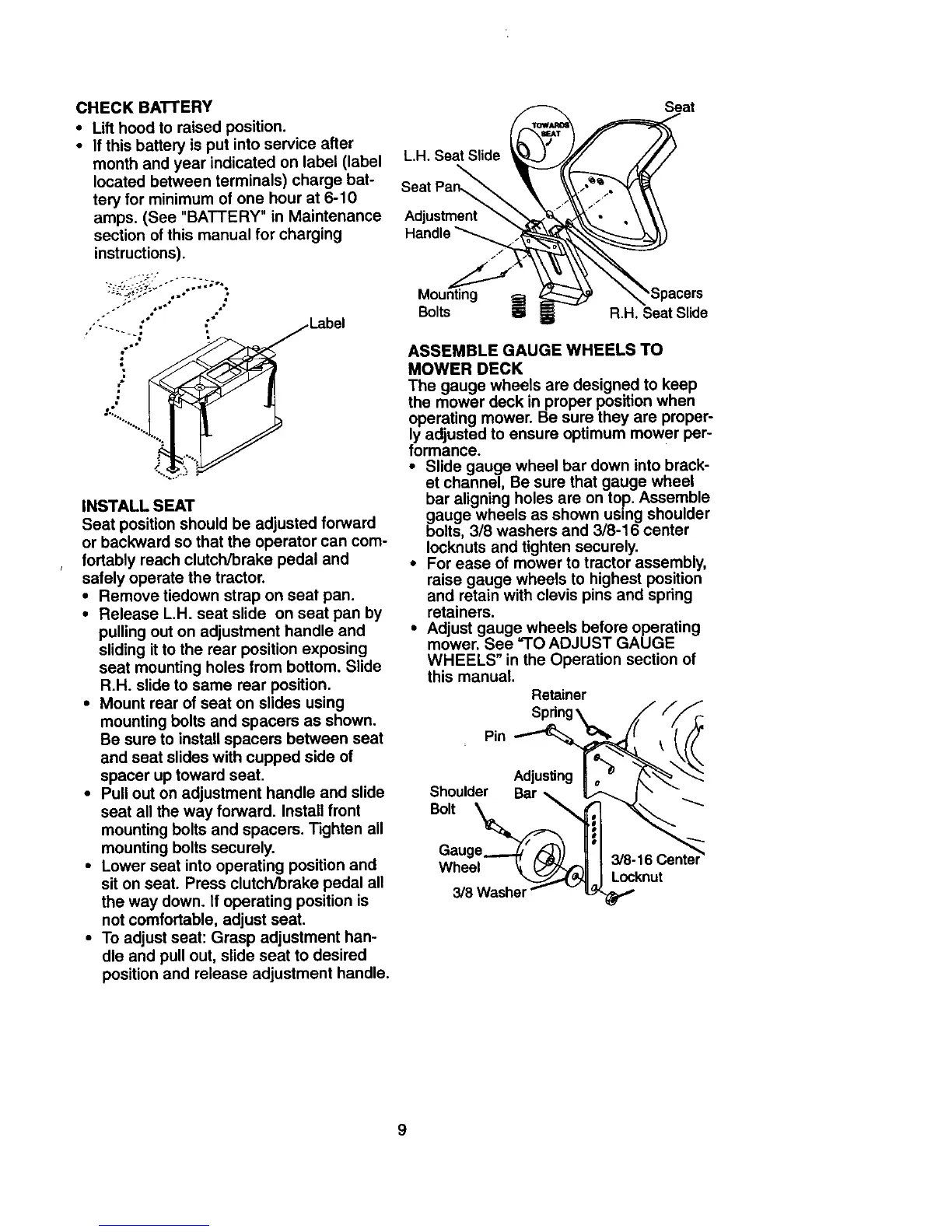 CHECK BATTERY
• Lift hood to raised position.
• If this battery is put into service after month and year indicated on label (label located between terminals) charge battery for minimum of one hour at 6-10 amps. (See "BATTERY" in Maintenance section of this manual for charging instructions).

Label

INSTALL SEAT
Seat position should be adjusted forward or backward so that the operator can comfortably reach clutch/brake pedal and safely operate the tractor.
• Remove tiedown strap on seat pan.
• Release L.H. seat slide on seat pan by pulling out on adjustment handle and sliding it to the rear position exposing seat mounting holes from bottom. Slide R.H. slide to same rear position.
• Mount rear of seat on slides using mounting bolts and spacers as shown. Be sure to install spacers between seat and seat slides with cupped side of spacer up toward seat.
• Pull out on adjustment handle and slide seat all the way forward. Install front mounting bolts and spacers. Tighten all mounting bolts securely.
• Lower seat into operating position and sit on seat. Press clutch/brake pedal all the way down. If operating position is not comfortable, adjust seat.
• To adjust seat: Grasp adjustment handle and pull out, slide seat to desired position and release adjustment handle.

Seat
TOWARDS SEAT
L.H. Seat Slide
Seat Pan
Adjustment Handle
Mounting Bolts
Spacers
R.H. Seat Slide

ASSEMBLE GAUGE WHEELS TO MOWER DECK
The gauge wheels are designed to keep the mower deck in proper position when operating mower. Be sure they are properly adjusted to ensure optimum mower performance.
• Slide gauge wheel bar down into bracket channel, Be sure that gauge wheel bar aligning holes are on top. Assemble gauge wheels as shown using shoulder bolts, 3/8 washers and 3/8-16 center locknuts and tighten securely.
• For ease of mower to tractor assembly, raise gauge wheels to highest position and retain with clevis pins and spring retainers.
• Adjust gauge wheels before operating mower. See "TO ADJUST GAUGE WHEELS" in the Operation section of this manual.

Retainer Spring
Pin
Adjusting Bar
Shoulder Bolt
Gauge Wheel
3/8 Washer
3/8-16 Center Locknut

9